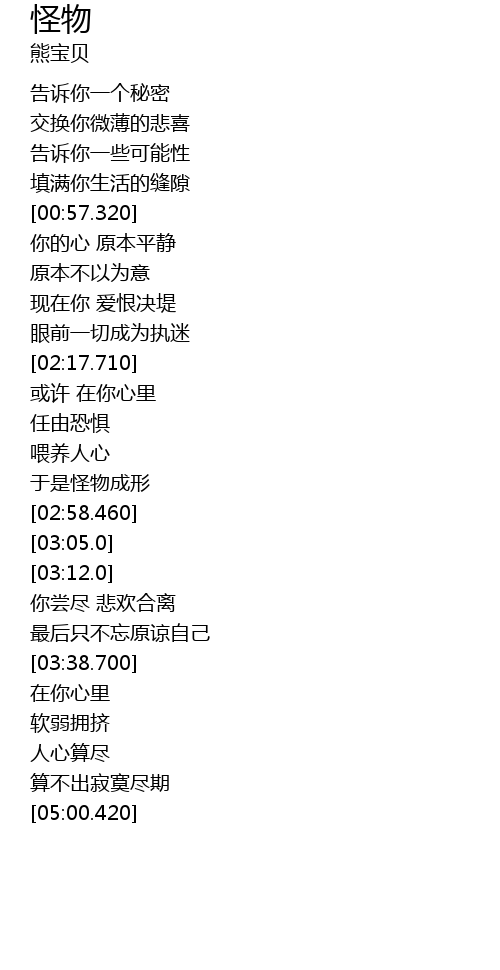 怪物
熊宝贝

告诉你一个秘密
交换你微薄的悲喜
告诉你一些可能性
填满你生活的缝隙
[00:57.320]
你的心 原本平静
原本不以为意
现在你 爱恨决堤
眼前一切成为执迷
[02:17.710]
或许 在你心里
任由恐惧
喂养人心
于是怪物成形
[02:58.460]
[03:05.0]
[03:12.0]
你尝尽 悲欢合离
最后只不忘原谅自己
[03:38.700]
在你心里
软弱拥挤
人心算尽
算不出寂寞尽期
[05:00.420]